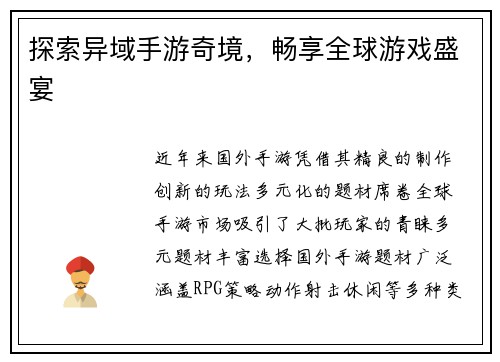 探索异域手游奇境，畅享全球游戏盛宴

近年来国外手游凭借其精良的制作创新的玩法多元化的题材席卷全球手游市场吸引了大批玩家的青睐多元题材丰富选择国外手游题材广泛涵盖RPG策略动作射击休闲等多种类